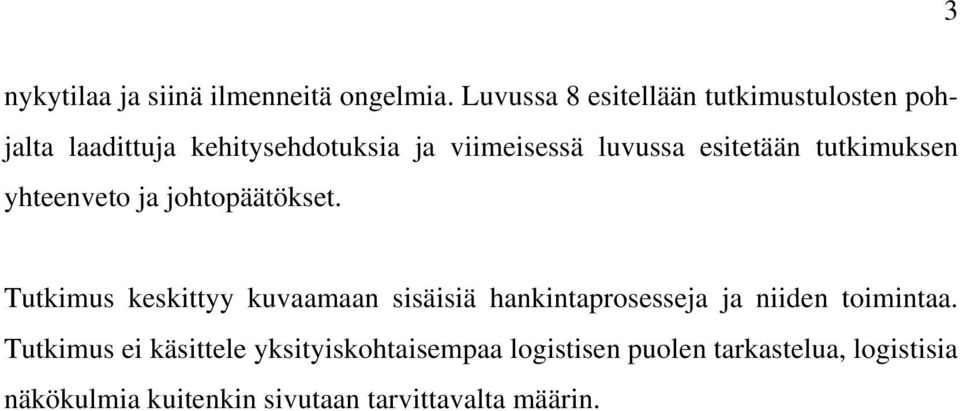 3

nykytilaa ja siinä ilmenneitä ongelmia. Luvussa 8 esitellään tutkimustulosten pohjalta laadittuja kehitysehdotuksia ja viimeisessä luvussa esitetään tutkimuksen yhteenveto ja johtopäätökset.

Tutkimus keskittyy kuvaamaan sisäisiä hankintaprosesseja ja niiden toimintaa. Tutkimus ei käsittele yksityiskohtaisempaa logistisen puolen tarkastelua, logistisia näkökulmia kuitenkin sivutaan tarvittavalta määrin.